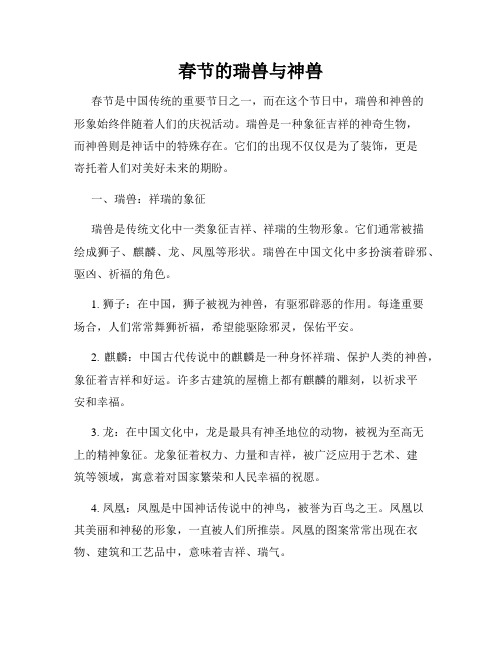 春节的瑞兽与神兽

春节是中国传统的重要节日之一，而在这个节日中，瑞兽和神兽的形象始终伴随着人们的庆祝活动。瑞兽是一种象征吉祥的神奇生物，而神兽则是神话中的特殊存在。它们的出现不仅仅是为了装饰，更是寄托着人们对美好未来的期盼。

一、瑞兽：祥瑞的象征

瑞兽是传统文化中一类象征吉祥、祥瑞的生物形象。它们通常被描绘成狮子、麒麟、龙、凤凰等形状。瑞兽在中国文化中多扮演着辟邪、驱凶、祈福的角色。

1. 狮子：在中国，狮子被视为神兽，有驱邪辟恶的作用。每逢重要场合，人们常常舞狮祈福，希望能驱除邪灵，保佑平安。

2. 麒麟：中国古代传说中的麒麟是一种身怀祥瑞、保护人类的神兽，象征着吉祥和好运。许多古建筑的屋檐上都有麒麟的雕刻，以祈求平安和幸福。

3. 龙：在中国文化中，龙是最具有神圣地位的动物，被视为至高无上的精神象征。龙象征着权力、力量和吉祥，被广泛应用于艺术、建筑等领域，寓意着对国家繁荣和人民幸福的祝愿。

4. 凤凰：凤凰是中国神话传说中的神鸟，被誉为百鸟之王。凤凰以其美丽和神秘的形象，一直被人们所推崇。凤凰的图案常常出现在衣物、建筑和工艺品中，意味着吉祥、瑞气。